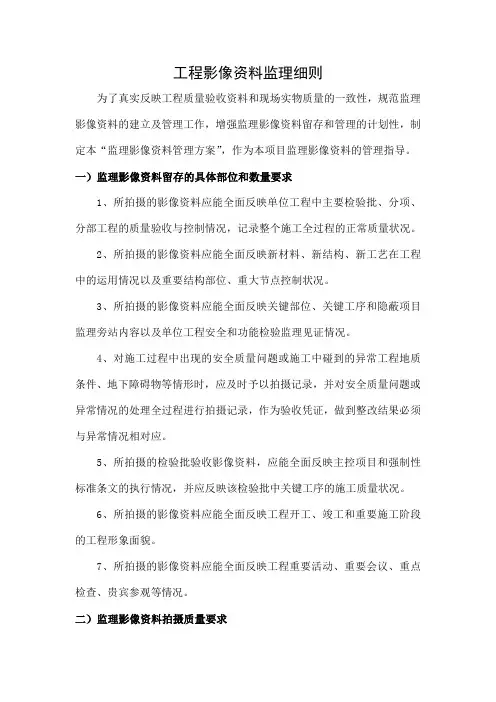 工程影像资料监理细则

为了真实反映工程质量验收资料和现场实物质量的一致性，规范监理影像资料的建立及管理工作，增强监理影像资料留存和管理的计划性，制定本“监理影像资料管理方案”，作为本项目监理影像资料的管理指导。

一）监理影像资料留存的具体部位和数量要求

1、所拍摄的影像资料应能全面反映单位工程中主要检验批、分项、分部工程的质量验收与控制情况，记录整个施工全过程的正常质量状况。

2、所拍摄的影像资料应能全面反映新材料、新结构、新工艺在工程中的运用情况以及重要结构部位、重大节点控制状况。

3、所拍摄的影像资料应能全面反映关键部位、关键工序和隐蔽项目监理旁站内容以及单位工程安全和功能检验监理见证情况。

4、对施工过程中出现的安全质量问题或施工中碰到的异常工程地质条件、地下障碍物等情形时，应及时予以拍摄记录，并对安全质量问题或异常情况的处理全过程进行拍摄记录，作为验收凭证，做到整改结果必须与异常情况相对应。

5、所拍摄的检验批验收影像资料，应能全面反映主控项目和强制性标准条文的执行情况，并应反映该检验批中关键工序的施工质量状况。

6、所拍摄的影像资料应能全面反映工程开工、竣工和重要施工阶段的工程形象面貌。

7、所拍摄的影像资料应能全面反映工程重要活动、重要会议、重点检查、贵宾参观等情况。

二）监理影像资料拍摄质量要求